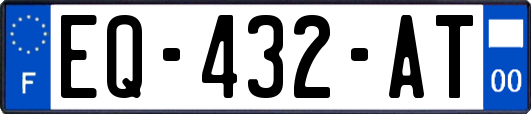 F
EQ-432-AT
00